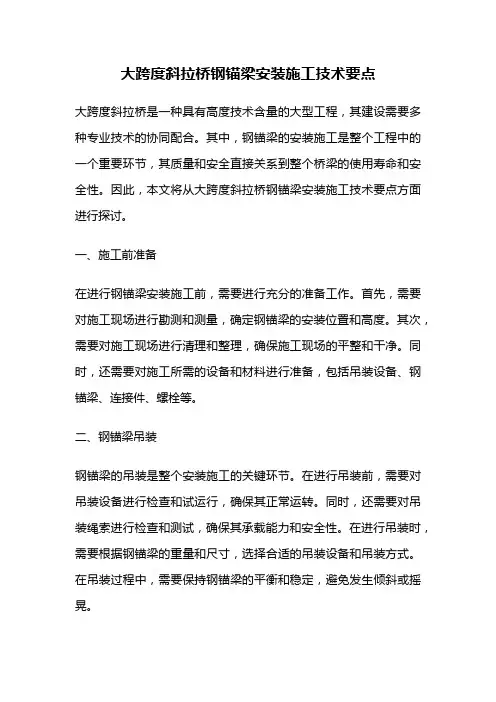 大跨度斜拉桥钢锚梁安装施工技术要点

大跨度斜拉桥是一种具有高度技术含量的大型工程，其建设需要多种专业技术的协同配合。其中，钢锚梁的安装施工是整个工程中的一个重要环节，其质量和安全直接关系到整个桥梁的使用寿命和安全性。因此，本文将从大跨度斜拉桥钢锚梁安装施工技术要点方面进行探讨。

一、施工前准备

在进行钢锚梁安装施工前，需要进行充分的准备工作。首先，需要对施工现场进行勘测和测量，确定钢锚梁的安装位置和高度。其次，需要对施工现场进行清理和整理，确保施工现场的平整和干净。同时，还需要对施工所需的设备和材料进行准备，包括吊装设备、钢锚梁、连接件、螺栓等。

二、钢锚梁吊装

钢锚梁的吊装是整个安装施工的关键环节。在进行吊装前，需要对吊装设备进行检查和试运行，确保其正常运转。同时，还需要对吊装绳索进行检查和测试，确保其承载能力和安全性。在进行吊装时，需要根据钢锚梁的重量和尺寸，选择合适的吊装设备和吊装方式。在吊装过程中，需要保持钢锚梁的平衡和稳定，避免发生倾斜或摇晃。